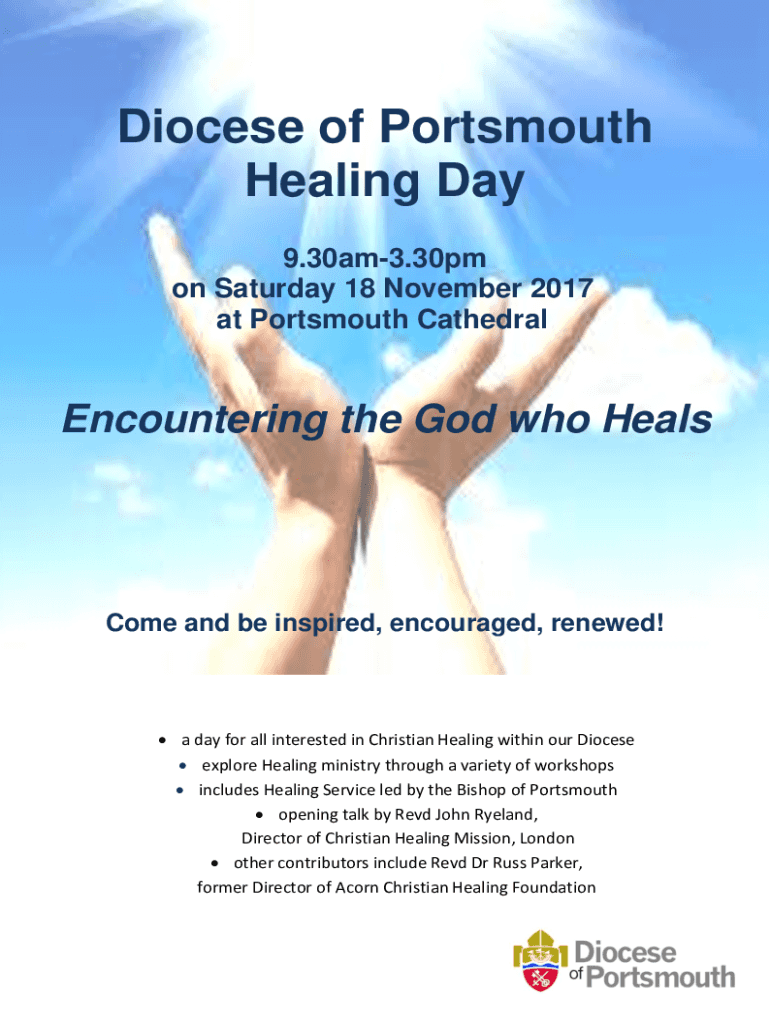 Diocese of Portsmouth
Healing Day

9.30am-3.30pm
on Saturday 18 November 2017
at Portsmouth Cathedral

Encountering the God who Heals

Come and be inspired, encouraged, renewed!

• a day for all interested in Christian Healing within our Diocese
• explore Healing ministry through a variety of workshops
• includes Healing Service led by the Bishop of Portsmouth
• opening talk by Revd John Ryeland, Director of Christian Healing Mission, London
• other contributors include Revd Dr Russ Parker, former Director of Acorn Christian Healing Foundation

Diocese of Portsmouth